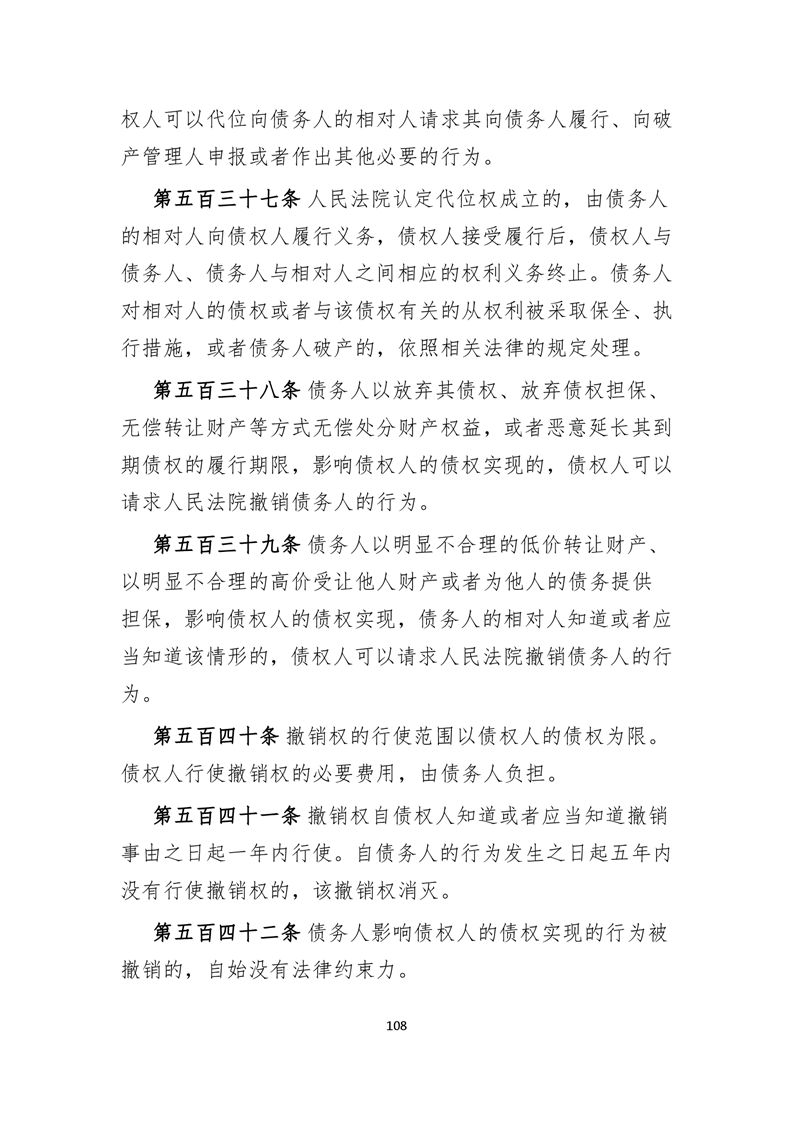 权人可以代位向债务人的相对人请求其向债务人履行、向破产管理人申报或者作出其他必要的行为。

第五百三十七条 人民法院认定代位权成立的，由债务人的相对人向债权人履行义务，债权人接受履行后，债权人与债务人、债务人与相对人之间相应的权利义务终止。债务人对相对人的债权或者与该债权有关的从权利被采取保全、执行措施，或者债务人破产的，依照相关法律的规定处理。

第五百三十八条 债务人以放弃其债权、放弃债权担保、无偿转让财产等方式无偿处分财产权益，或者恶意延长其到期债权的履行期限，影响债权人的债权实现的，债权人可以请求人民法院撤销债务人的行为。

第五百三十九条 债务人以明显不合理的低价转让财产、以明显不合理的高价受让他人财产或者为他人的债务提供担保，影响债权人的债权实现，债务人的相对人知道或者应当知道该情形的，债权人可以请求人民法院撤销债务人的行为。

第五百四十条 撤销权的行使范围以债权人的债权为限。债权人行使撤销权的必要费用，由债务人负担。

第五百四十一条 撤销权自债权人知道或者应当知道撤销事由之日起一年内行使。自债务人的行为发生之日起五年内没有行使撤销权的，该撤销权消灭。

第五百四十二条 债务人影响债权人的债权实现的行为被撤销的，自始没有法律约束力。

108